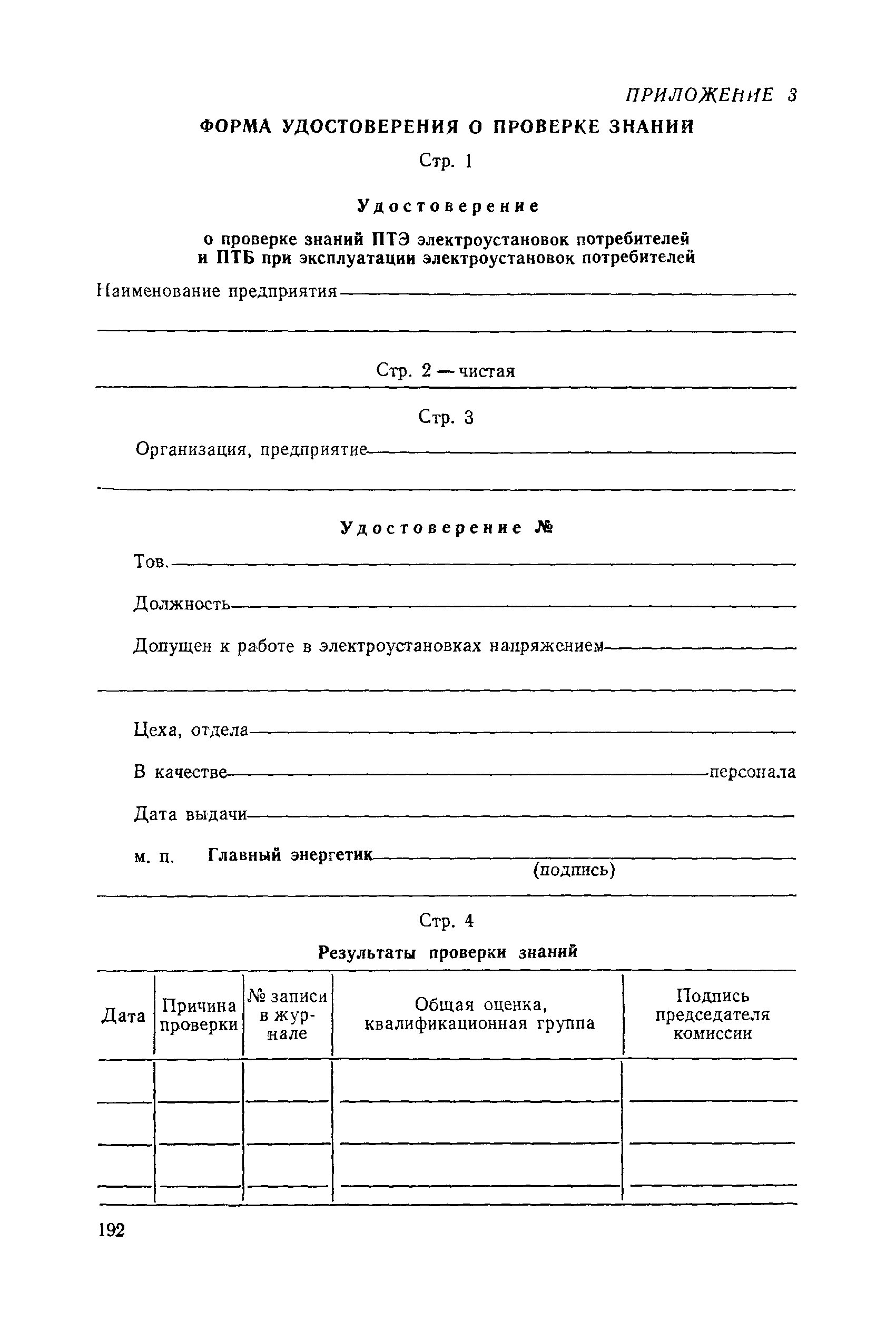 ПРИЛОЖЕНИЕ 3

ФОРМА УДОСТОВЕРЕНИЯ О ПРОВЕРКЕ ЗНАНИЙ

Стр. 1

Удостоверение

о проверке знаний ПТЭ электроустановок потребителей и ПТБ при эксплуатации электроустановок потребителей

Наименование предприятия

Стр. 2 — чистая

Стр. 3

Организация, предприятие

Удостоверение №

Тов.

Должность

Допущен к работе в электроустановках напряжением

Цеха, отдела

В качестве персонала

Дата выдачи

м. п. Главный энергетик
(подпись)

Стр. 4

Результаты проверки знаний

| Дата | Причина проверки | № записи в журнале | Общая оценка, квалификационная группа | Подпись председателя комиссии |
|---|---|---|---|---|
| | | | | |
| | | | | |
| | | | | |
| | | | | |

192